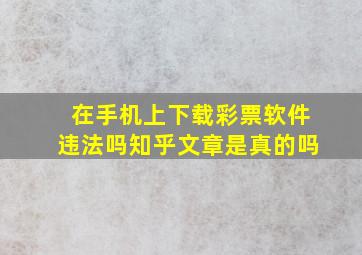 在手机上下载彩票软件违法吗知乎文章是真的吗